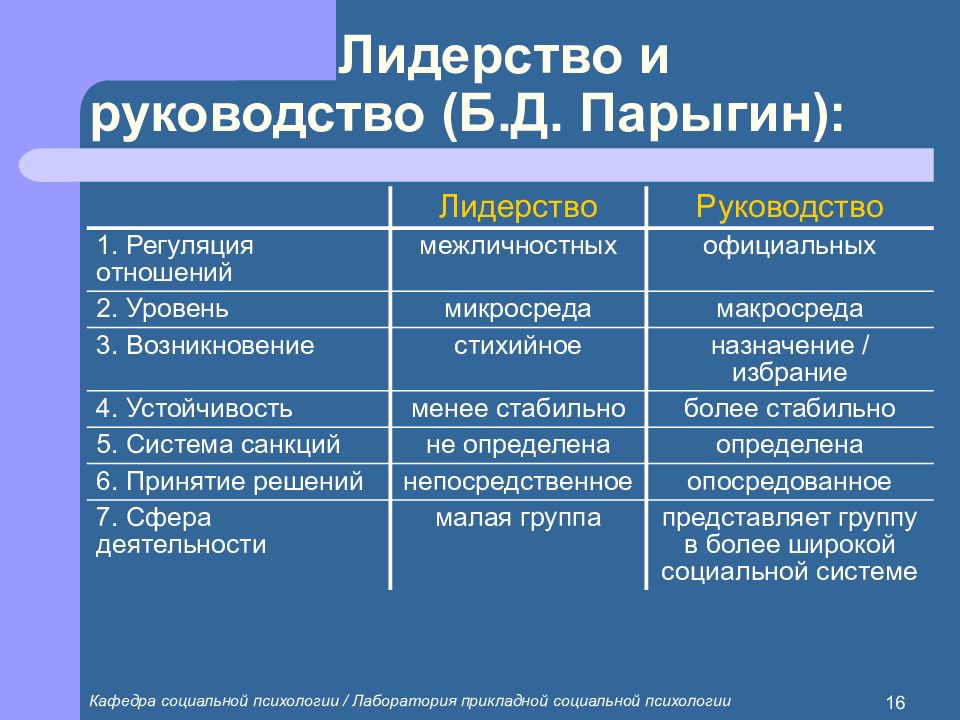 Лидерство и руководство (Б.Д. Парыгин):

| | Лидерство | Руководство |
|---|---|---|
| 1. Регуляция отношений | межличностных | официальных |
| 2. Уровень | микросреда | макросреда |
| 3. Возникновение | стихийное | назначение / избрание |
| 4. Устойчивость | менее стабильно | более стабильно |
| 5. Система санкций | не определена | определена |
| 6. Принятие решений | непосредственное | опосредованное |
| 7. Сфера деятельности | малая группа | представляет группу в более широкой социальной системе |

Кафедра социальной психологии / Лаборатория прикладной социальной психологии

16